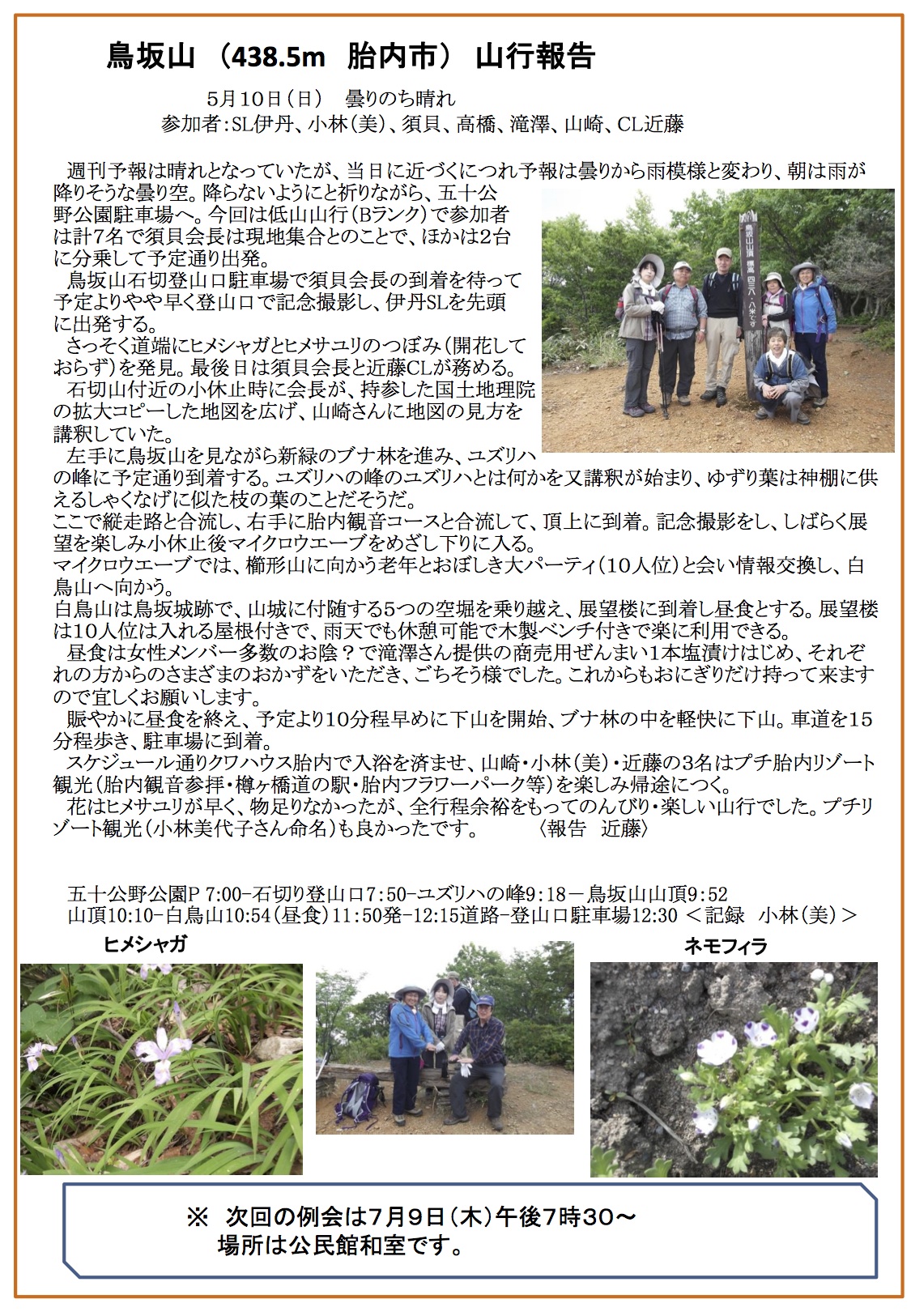 鳥坂山 （438.5m 胎内市） 山行報告

5月10日（日） 曇りのち晴れ
参加者：SL伊丹、小林（美）、須貝、高橋、滝澤、山崎、CL近藤

週刊予報は晴れとなっていたが、当日に近づくにつれ予報は曇りから雨模様と変わり、朝は雨が降りそうな曇り空。降らないようにと祈りながら、五十公野公園駐車場へ。今回は低山山行（Bランク）で参加者は計7名で須貝会長は現地集合とのことで、ほかは2台に分乗して予定通り出発。

鳥坂山石切登山口駐車場で須貝会長の到着を待って予定よりやや早く登山口で記念撮影し、伊丹SLを先頭に出発する。

さっそく道端にヒメシャガとヒメサユリのつぼみ（開花しておらず）を発見。最後日は須貝会長と近藤CLが務める。

石切山付近の小休止時に会長が、持参した国土地理院の拡大コピーした地図を広げ、山崎さんに地図の見方を講釈していた。

左手に鳥坂山を見ながら新緑のブナ林を進み、ユズリハの峰に予定通り到着する。ユズリハの峰のユズリハとは何かを又講釈が始まり、ゆずり葉は神棚に供えるしゃくなげに似た枝の葉のことだそうだ。
ここで縦走路と合流し、右手に胎内観音コースと合流して、頂上に到着。記念撮影をし、しばらく展望を楽しみ小休止後マイクロウエーブをめざし下りに入る。
マイクロウエーブでは、櫛形山に向かう老年とおぼしき大パーティ（10人位）と会い情報交換し、白鳥山へ向かう。
白鳥山は鳥坂城跡で、山城に付随する5つの空堀を乗り越え、展望楼に到着し昼食とする。展望楼は10人位は入れる屋根付きで、雨天でも休憩可能で木製ベンチ付きで楽に利用できる。

昼食は女性メンバー多数のお陰？で滝澤さん提供の商売用ぜんまい1本塩漬けはじめ、それぞれの方からのさまざまのおかずをいただき、ごちそう様でした。これからもおにぎりだけ持って来ますので宜しくお願いします。

賑やかに昼食を終え、予定より10分程早めに下山を開始、ブナ林の中を軽快に下山。車道を15分程歩き、駐車場に到着。

スケジュール通りクワハウス胎内で入浴を済ませ、山崎・小林（美）・近藤の3名はプチ胎内リゾート観光（胎内観音参拝・樽ヶ橋道の駅・胎内フラワーパーク等）を楽しみ帰途につく。

花はヒメサユリが早く、物足りなかったが、全行程余裕をもってのんびり・楽しい山行でした。プチリゾート観光（小林美代子さん命名）も良かったです。 〈報告 近藤〉

五十公野公園P 7:00-石切り登山口7:50-ユズリハの峰9:18－鳥坂山山頂9:52
山頂10:10-白鳥山10:54（昼食）11:50発-12:15道路-登山口駐車場12:30 ＜記録 小林（美）＞

ヒメシャガ
ネモフィラ

※ 次回の例会は7月9日（木）午後7時30～
場所は公民館和室です。